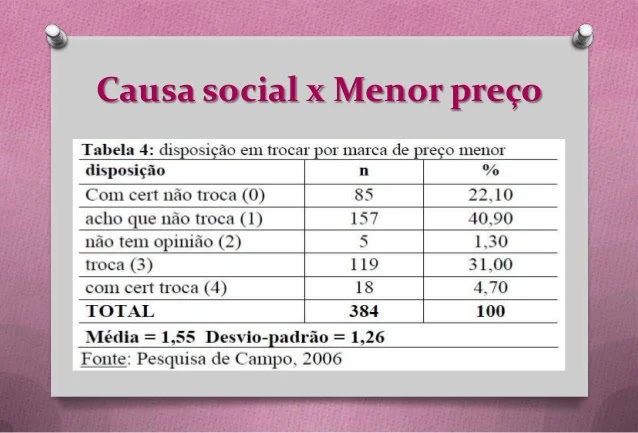 Causa social x Menor preço

Tabela 4: disposição em trocar por marca de preço menor

| disposição | n | % |
|---|---|---|
| Com cert não troca (0) | 85 | 22,10 |
| acho que não troca (1) | 157 | 40,90 |
| não tem opinião (2) | 5 | 1,30 |
| troca (3) | 119 | 31,00 |
| com cert troca (4) | 18 | 4,70 |
| TOTAL | 384 | 100 |

Média = 1,55 Desvio-padrão = 1,26
Fonte: Pesquisa de Campo, 2006